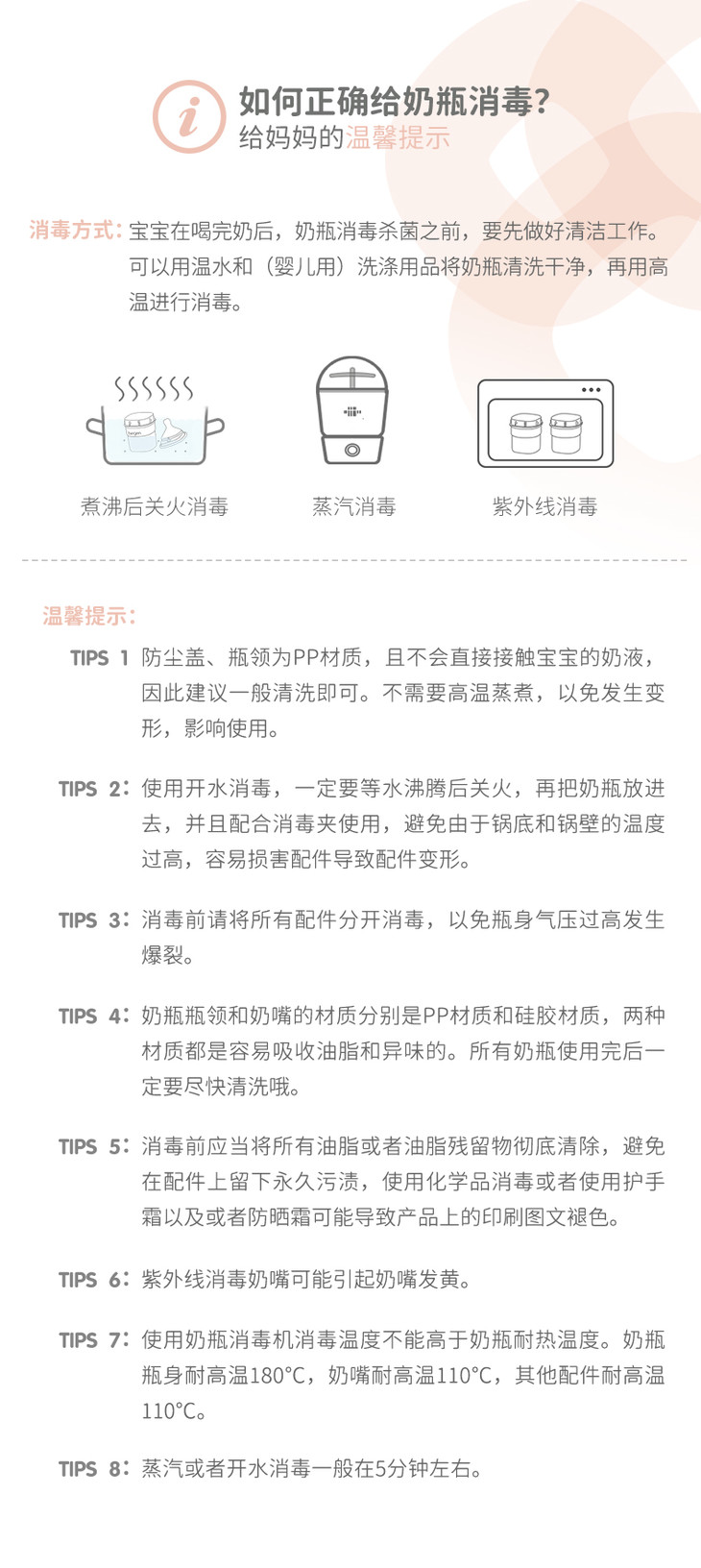 如何正确给奶瓶消毒?
给妈妈的温馨提示

消毒方式：宝宝在喝完奶后，奶瓶消毒杀菌之前，要先做好清洁工作。可以用温水和（婴儿用）洗涤用品将奶瓶清洗干净，再用高温进行消毒。

煮沸后关火消毒

蒸汽消毒

紫外线消毒

温馨提示：

TIPS 1 防尘盖、瓶领为PP材质，且不会直接接触宝宝的奶液，因此建议一般清洗即可。不需要高温蒸煮，以免发生变形，影响使用。

TIPS 2：使用开水消毒，一定要等水沸腾后关火，再把奶瓶放进去，并且配合消毒夹使用，避免由于锅底和锅壁的温度过高，容易损害配件导致配件变形。

TIPS 3：消毒前请将所有配件分开消毒，以免瓶身气压过高发生爆裂。

TIPS 4：奶瓶瓶领和奶嘴的材质分别是PP材质和硅胶材质，两种材质都是容易吸收油脂和异味的。所有奶瓶使用完后一定要尽快清洗哦。

TIPS 5：消毒前应当将所有油脂或者油脂残留物彻底清除，避免在配件上留下永久污渍，使用化学品消毒或者使用护手霜以及或者防晒霜可能导致产品上的印刷图文褪色。

TIPS 6：紫外线消毒奶嘴可能引起奶嘴发黄。

TIPS 7：使用奶瓶消毒机消毒温度不能高于奶瓶耐热温度。奶瓶瓶身耐高温180°C，奶嘴耐高温110°C，其他配件耐高温110°C。

TIPS 8：蒸汽或者开水消毒一般在5分钟左右。